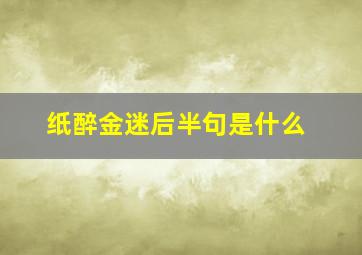 纸醉金迷后半句是什么